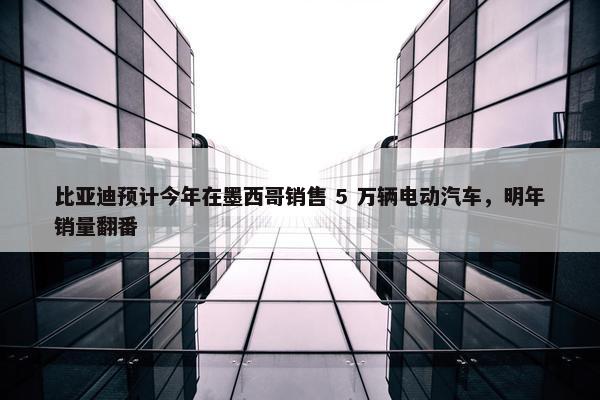 比亚迪预计今年在墨西哥销售 5 万辆电动汽车，明年销量翻番